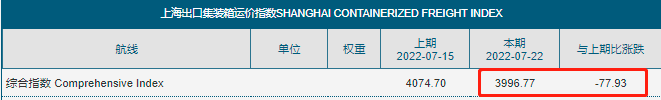 上海出口集装箱运价指数SHANGHAI CONTAINERIZED FREIGHT INDEX

| 航线 | 单位 | 权重 | 上期 2022-07-15 | 本期 2022-07-22 | 与上期比涨跌 |
|---|---|---|---|---|---|
| 综合指数 Comprehensive Index | | | 4074.70 | 3996.77 | -77.93 |